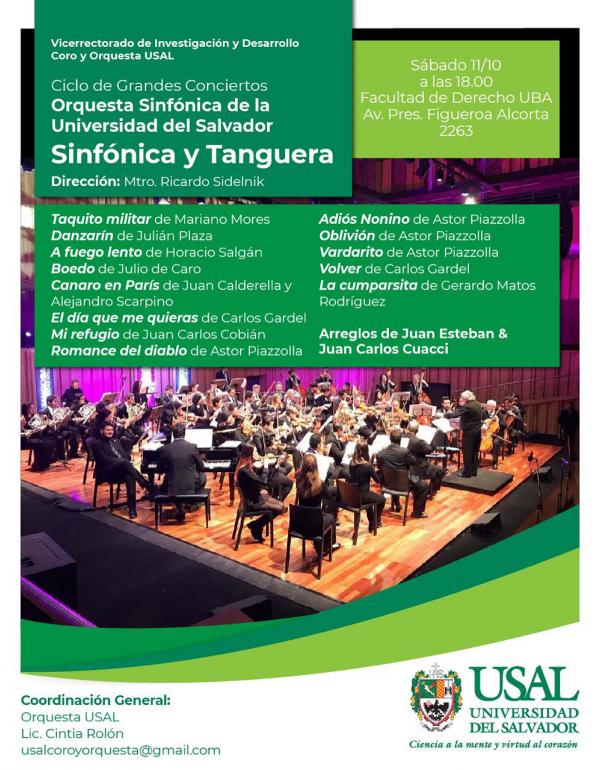 Vicerrectorado de Investigación y Desarrollo
Coro y Orquesta USAL

Ciclo de Grandes Conciertos
Orquesta Sinfónica de la Universidad del Salvador
Sinfónica y Tanguera
Dirección: Mtro. Ricardo Sidelnik

Sábado 11/10
a las 18.00
Facultad de Derecho UBA
Av. Pres. Figueroa Alcorta 2263

Taquito militar de Mariano Mores
Danzarín de Julián Plaza
A fuego lento de Horacio Salgán
Boedo de Julio de Caro
Canaro en París de Juan Calderella y Alejandro Scarpino
El día que me quieras de Carlos Gardel
Mi refugio de Juan Carlos Cobián
Romance del diablo de Astor Piazzolla

Adiós Nonino de Astor Piazzolla
Oblivión de Astor Piazzolla
Vardarito de Astor Piazzolla
Volver de Carlos Gardel
La cumparsita de Gerardo Matos Rodríguez

Arreglos de Juan Esteban & Juan Carlos Cuacci

Coordinación General:
Orquesta USAL
Lic. Cintia Rolón
usalcoroyorquesta@gmail.com

USAL
UNIVERSIDAD DEL SALVADOR
Ciencia a la mente y virtud al corazón